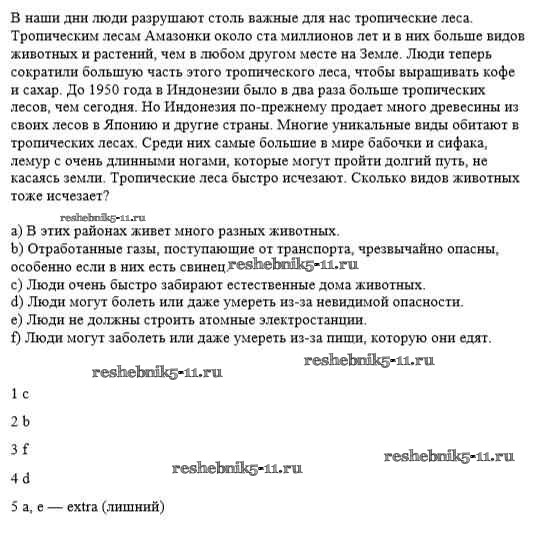 В наши дни люди разрушают столь важные для нас тропические леса. Тропическим лесам Амазонки около ста миллионов лет и в них больше видов животных и растений, чем в любом другом месте на Земле. Люди теперь сократили большую часть этого тропического леса, чтобы выращивать кофе и сахар. До 1950 года в Индонезии было в два раза больше тропических лесов, чем сегодня. Но Индонезия по-прежнему продает много древесины из своих лесов в Японию и другие страны. Многие уникальные виды обитают в тропических лесах. Среди них самые большие в мире бабочки и сифака, лемур с очень длинными ногами, которые могут пройти долгий путь, не касаясь земли. Тропические леса быстро исчезают. Сколько видов животных тоже исчезает?

reshebnik5-11.ru

a) В этих районах живет много разных животных.
b) Отработанные газы, поступающие от транспорта, чрезвычайно опасны, особенно если в них есть свинец reshebnik5-11.ru
c) Люди очень быстро забирают естественные дома животных.
d) Люди могут болеть или даже умереть из-за невидимой опасности.
e) Люди не должны строить атомные электростанции.
f) Люди могут заболеть или даже умереть из-за пищи, которую они едят.

reshebnik5-11.ru

reshebnik5-11.ru

1 c

2 b

3 f

reshebnik5-11.ru

reshebnik5-11.ru

4 d

5 a, e — extra (лишний)